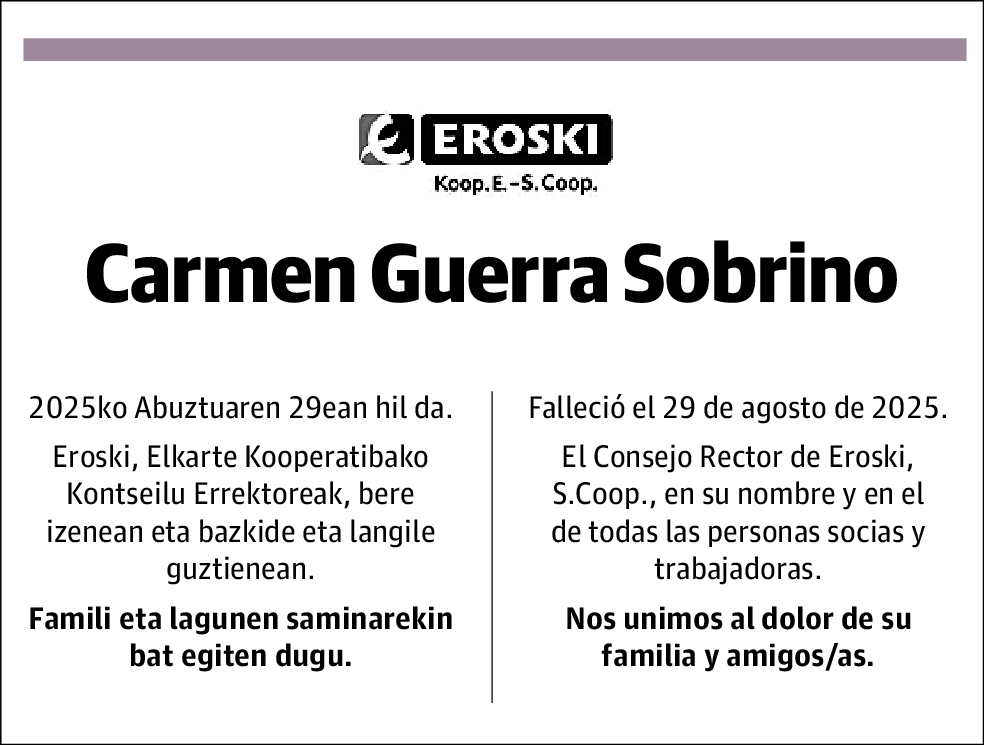 EROSKI
Koop.E.-S.Coop.

Carmen Guerra Sobrino

2025ko Abuztuaren 29ean hil da.

Eroski, Elkarte Kooperatibako Kontseilu Errektoreak, bere izenean eta bazkide eta langile guztienean.

Famili eta lagunen saminarekin bat egiten dugu.

Falleció el 29 de agosto de 2025.

El Consejo Rector de Eroski, S.Coop., en su nombre y en el de todas las personas socias y trabajadoras.

Nos unimos al dolor de su familia y amigos/as.